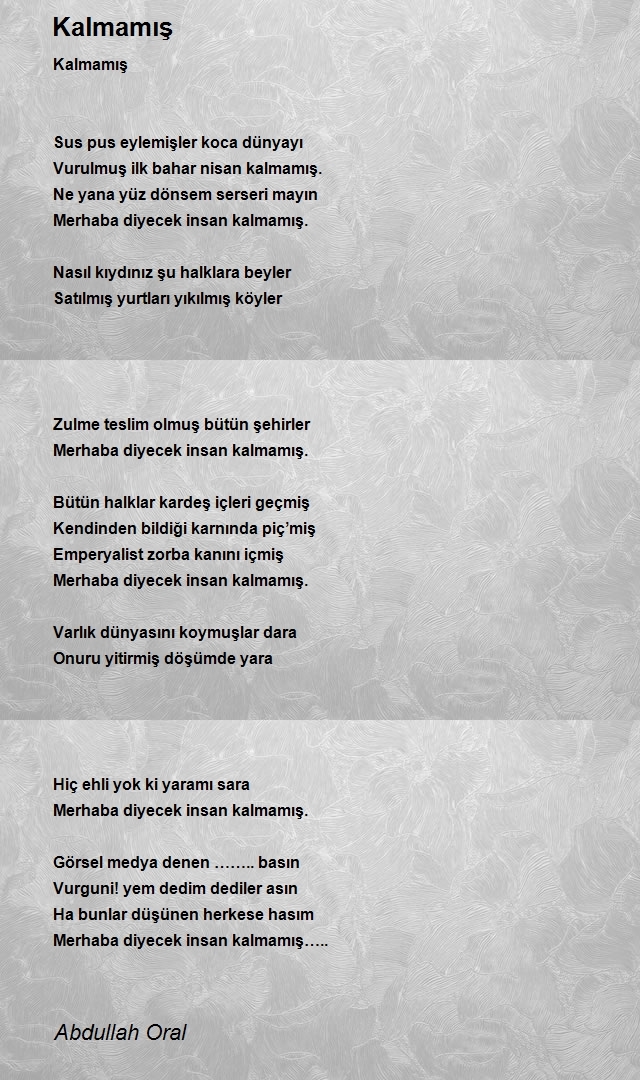 Kalmamış

Kalmamış

Sus pus eylemişler koca dünyayı
Vurulmuş ilk bahar nisan kalmamış.
Ne yana yüz dönsem serseri mayın
Merhaba diyecek insan kalmamış.

Nasıl kıydınız şu halklara beyler
Satılmış yurtları yıkılmış köyler

Zulme teslim olmuş bütün şehirler
Merhaba diyecek insan kalmamış.

Bütün halklar kardeş içleri geçmiş
Kendinden bildiği karnında piç'miş
Emperyalist zorba kanını içmiş
Merhaba diyecek insan kalmamış.

Varlık dünyasını koymuşlar dara
Onuru yitirmiş döşümde yara

Hiç ehli yok ki yaramı sara
Merhaba diyecek insan kalmamış.

Görsel medya denen …….. basın
Vurguni! yem dedim dediler asın
Ha bunlar düşünen herkese hasım
Merhaba diyecek insan kalmamış…..

Abdullah Oral